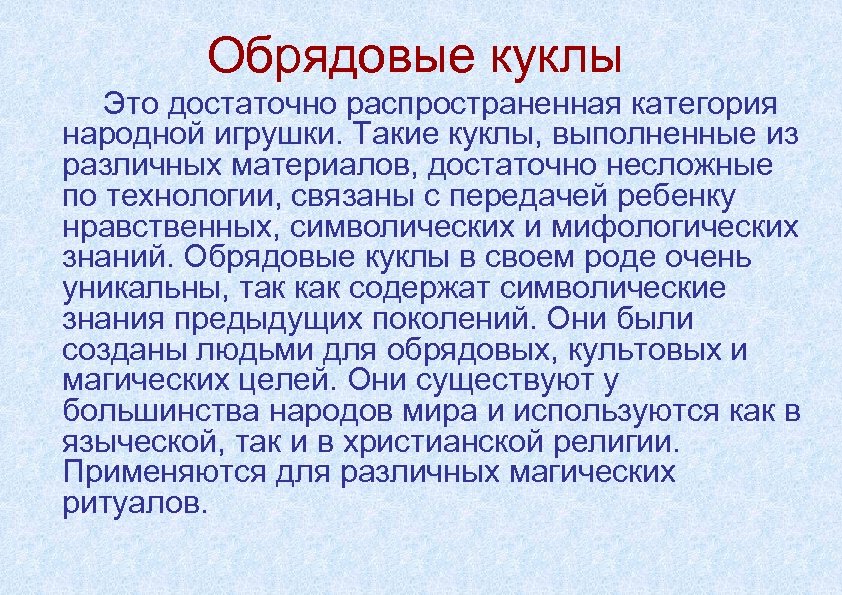 Обрядовые куклы

Это достаточно распространенная категория народной игрушки. Такие куклы, выполненные из различных материалов, достаточно несложные по технологии, связаны с передачей ребенку нравственных, символических и мифологических знаний. Обрядовые куклы в своем роде очень уникальны, так как содержат символические знания предыдущих поколений. Они были созданы людьми для обрядовых, культовых и магических целей. Они существуют у большинства народов мира и используются как в языческой, так и в христианской религии. Применяются для различных магических ритуалов.